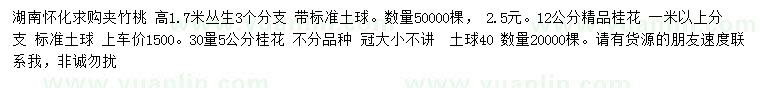 湖南怀化求购夹竹桃 高1.7米丛生3个分支 带标准土球。数量50000棵， 2.5元。12公分精品桂花 一米以上分支 标准土球 上车价1500。30量5公分桂花 不分品种 冠大小不讲 土球40 数量20000棵。请有货源的朋友速度联系我，非诚勿扰

www.yuanlin.com